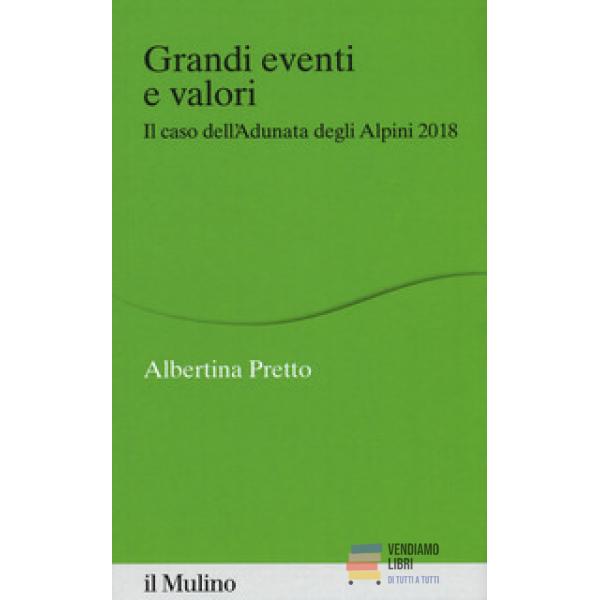 Grandi eventi
e valori

Il caso dell'Adunata degli Alpini 2018

Albertina Pretto

il Mulino

VENDIAMO
LIBRI
DI TUTTI A TUTTI